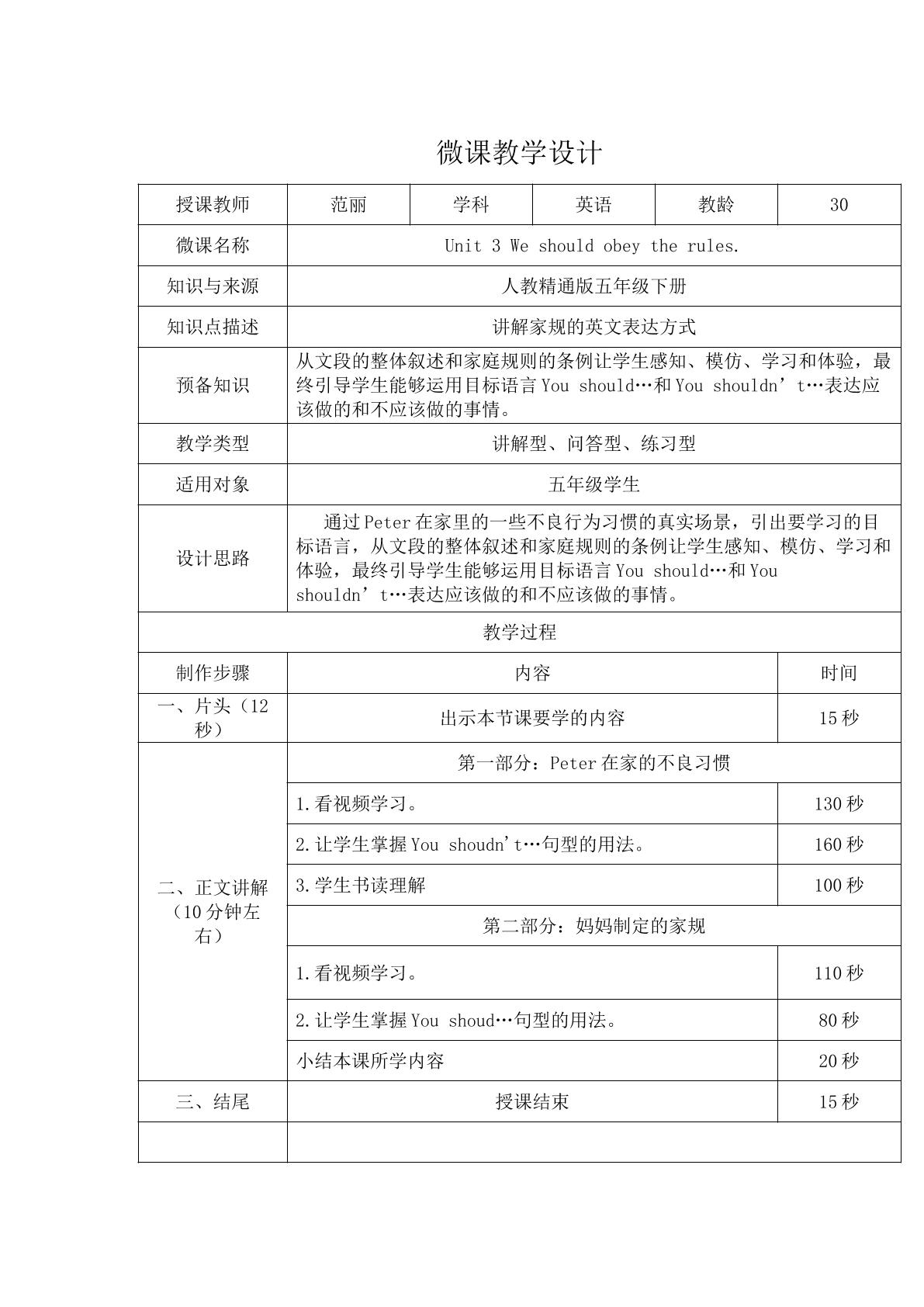 微课教学设计

| 授课教师 | 范丽 | 学科 | 英语 | 教龄 | 30 |
|---|---|---|---|---|---|
| 微课名称 | Unit 3 We should obey the rules. | | | | |
| 知识与来源 | 人教精通版五年级下册 | | | | |
| 知识点描述 | 讲解家规的英文表达方式 | | | | |
| 预备知识 | 从文段的整体叙述和家庭规则的条例让学生感知、模仿、学习和体验，最终引导学生能够运用目标语言You should…和You shouldn’t…表达应该做的和不应该做的事情。 | | | | |
| 教学类型 | 讲解型、问答型、练习型 | | | | |
| 适用对象 | 五年级学生 | | | | |
| 设计思路 | 通过Peter在家里的一些不良行为习惯的真实场景，引出要学习的目标语言，从文段的整体叙述和家庭规则的条例让学生感知、模仿、学习和体验，最终引导学生能够运用目标语言You should…和You shouldn’t…表达应该做的和不应该做的事情。 | | | | |
| 教学过程 | | | | | |
| 制作步骤 | 内容 | | | | 时间 |
| 一、片头（12秒） | 出示本节课要学的内容 | | | | 15秒 |
| 二、正文讲解（10分钟左右） | 第一部分：Peter在家的不良习惯 | | | | |
| | 1.看视频学习。 | | | | 130秒 |
| | 2.让学生掌握You shoudn't…句型的用法。 | | | | 160秒 |
| | 3.学生书读理解 | | | | 100秒 |
| | 第二部分：妈妈制定的家规 | | | | |
| | 1.看视频学习。 | | | | 110秒 |
| | 2.让学生掌握You shoud…句型的用法。 | | | | 80秒 |
| | 小结本课所学内容 | | | | 20秒 |
| 三、结尾 | 授课结束 | | | | 15秒 |
| | | | | | |